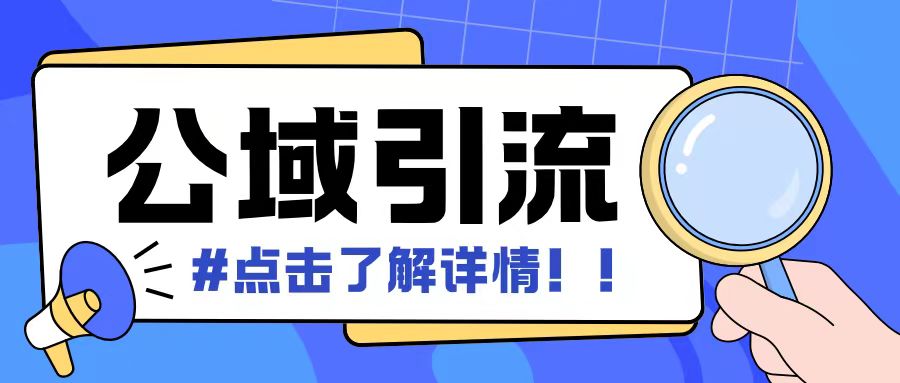 公域引流

#点击了解详情！！